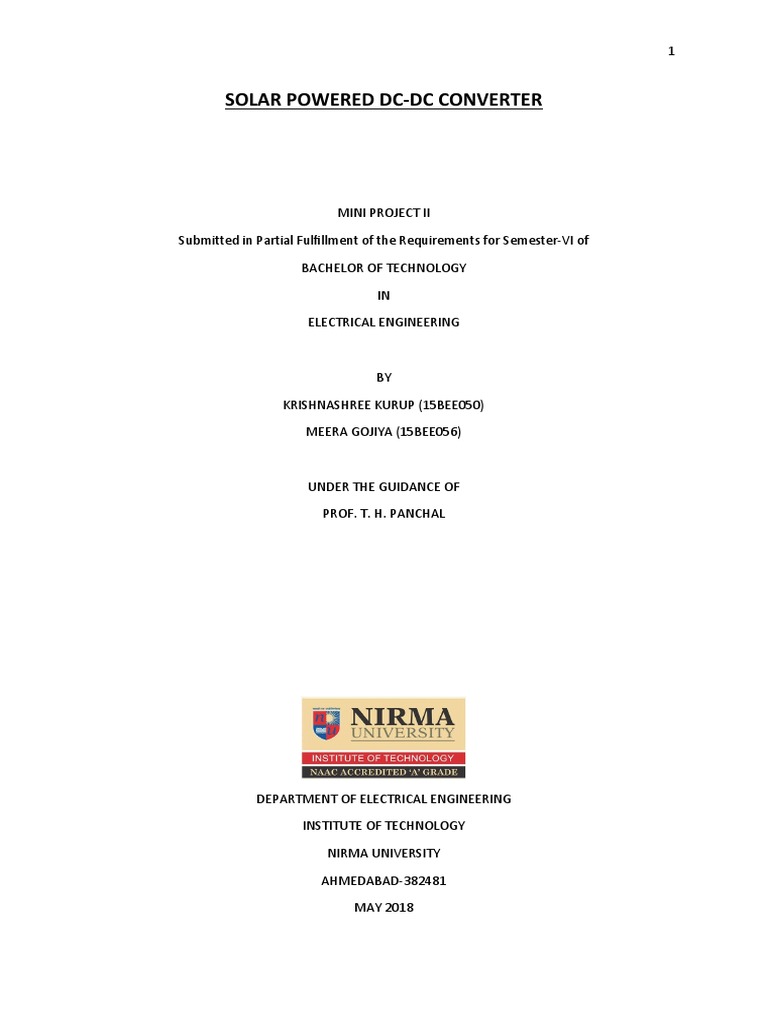 1

SOLAR POWERED DC-DC CONVERTER

MINI PROJECT II

Submitted in Partial Fulfillment of the Requirements for Semester-VI of

BACHELOR OF TECHNOLOGY

IN

ELECTRICAL ENGINEERING

BY

KRISHNASHREE KURUP (15BEE050)

MEERA GOJIYA (15BEE056)

UNDER THE GUIDANCE OF

PROF. T. H. PANCHAL

NIRMA
UNIVERSITY
INSTITUTE OF TECHNOLOGY
NAAC ACCREDITED 'A' GRADE

DEPARTMENT OF ELECTRICAL ENGINEERING

INSTITUTE OF TECHNOLOGY

NIRMA UNIVERSITY

AHMEDABAD-382481

MAY 2018